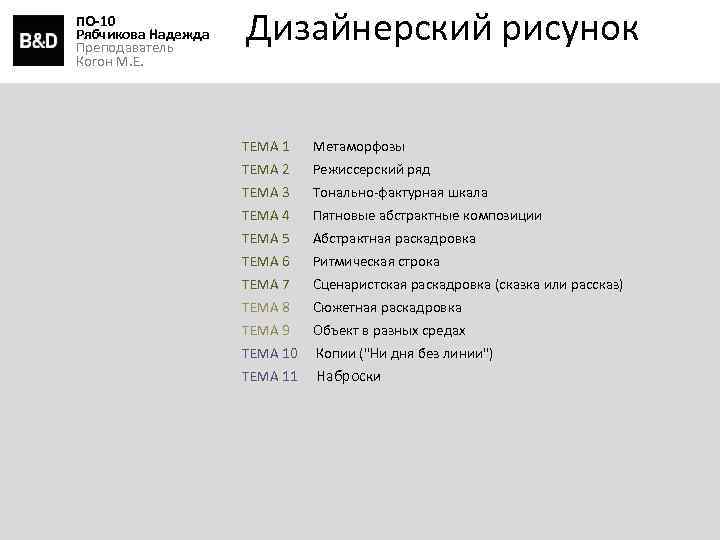 B&D

ПО-10
Рябчикова Надежда
Преподаватель
Когон М.Е.

Дизайнерский рисунок

ТЕМА 1 Метаморфозы
ТЕМА 2 Режиссерский ряд
ТЕМА 3 Тонально-фактурная шкала
ТЕМА 4 Пятновые абстрактные композиции
ТЕМА 5 Абстрактная раскадровка
ТЕМА 6 Ритмическая строка
ТЕМА 7 Сценаристская раскадровка (сказка или рассказ)
ТЕМА 8 Сюжетная раскадровка
ТЕМА 9 Объект в разных средах
ТЕМА 10 Копии ("Ни дня без линии")
ТЕМА 11 Наброски